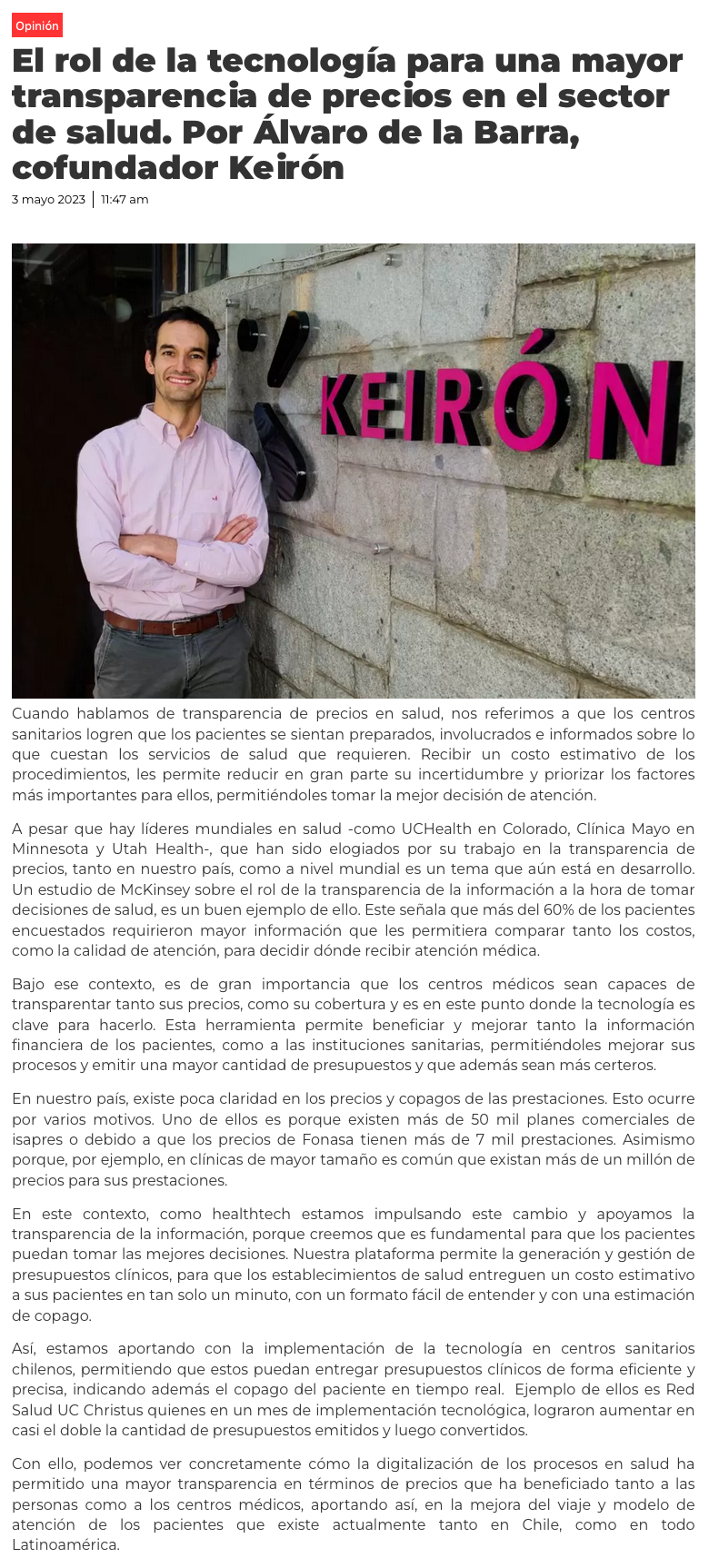 Opinión

El rol de la tecnología para una mayor transparencia de precios en el sector de salud. Por Álvaro de la Barra, cofundador Keirón

3 mayo 2023 | 11:47 am

KEIRÓN

Cuando hablamos de transparencia de precios en salud, nos referimos a que los centros sanitarios logren que los pacientes se sientan preparados, involucrados e informados sobre lo que cuestan los servicios de salud que requieren. Recibir un costo estimativo de los procedimientos, les permite reducir en gran parte su incertidumbre y priorizar los factores más importantes para ellos, permitiéndoles tomar la mejor decisión de atención.

A pesar que hay líderes mundiales en salud -como UCHealth en Colorado, Clínica Mayo en Minnesota y Utah Health-, que han sido elogiados por su trabajo en la transparencia de precios, tanto en nuestro país, como a nivel mundial es un tema que aún está en desarrollo. Un estudio de McKinsey sobre el rol de la transparencia de la información a la hora de tomar decisiones de salud, es un buen ejemplo de ello. Este señala que más del 60% de los pacientes encuestados requirieron mayor información que les permitiera comparar tanto los costos, como la calidad de atención, para decidir dónde recibir atención médica.

Bajo ese contexto, es de gran importancia que los centros médicos sean capaces de transparentar tanto sus precios, como su cobertura y es en este punto donde la tecnología es clave para hacerlo. Esta herramienta permite beneficiar y mejorar tanto la información financiera de los pacientes, como a las instituciones sanitarias, permitiéndoles mejorar sus procesos y emitir una mayor cantidad de presupuestos y que además sean más certeros.

En nuestro país, existe poca claridad en los precios y copagos de las prestaciones. Esto ocurre por varios motivos. Uno de ellos es porque existen más de 50 mil planes comerciales de isapres o debido a que los precios de Fonasa tienen más de 7 mil prestaciones. Asimismo porque, por ejemplo, en clínicas de mayor tamaño es común que existan más de un millón de precios para sus prestaciones.

En este contexto, como healthtech estamos impulsando este cambio y apoyamos la transparencia de la información, porque creemos que es fundamental para que los pacientes puedan tomar las mejores decisiones. Nuestra plataforma permite la generación y gestión de presupuestos clínicos, para que los establecimientos de salud entreguen un costo estimativo a sus pacientes en tan solo un minuto, con un formato fácil de entender y con una estimación de copago.

Así, estamos aportando con la implementación de la tecnología en centros sanitarios chilenos, permitiendo que estos puedan entregar presupuestos clínicos de forma eficiente y precisa, indicando además el copago del paciente en tiempo real.  Ejemplo de ellos es Red Salud UC Christus quienes en un mes de implementación tecnológica, lograron aumentar en casi el doble la cantidad de presupuestos emitidos y luego convertidos.

Con ello, podemos ver concretamente cómo la digitalización de los procesos en salud ha permitido una mayor transparencia en términos de precios que ha beneficiado tanto a las personas como a los centros médicos, aportando así, en la mejora del viaje y modelo de atención de los pacientes que existe actualmente tanto en Chile, como en todo Latinoamérica.